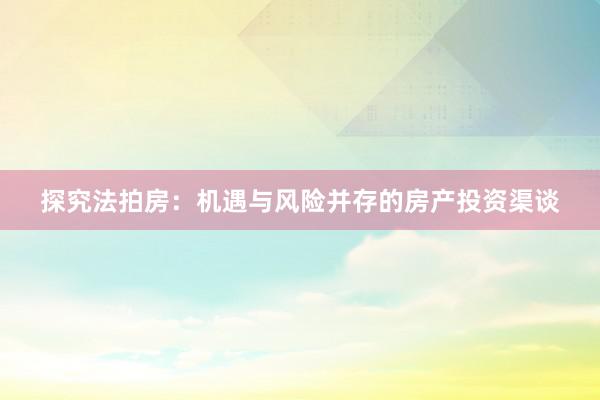 探究法拍房：机遇与风险并存的房产投资渠谈